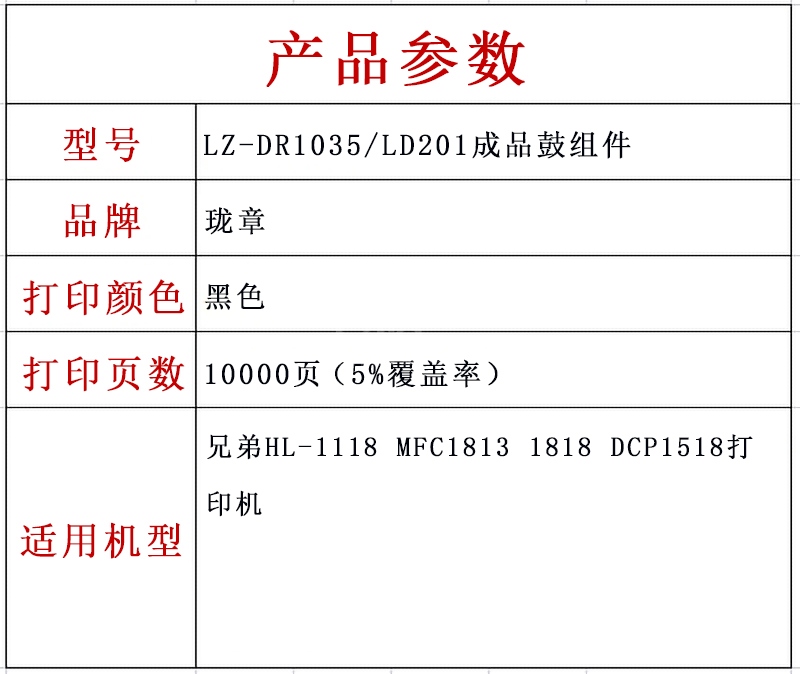 | 产品参数 | |
|---|---|
| 型号 | LZ-DR1035/LD201成品鼓组件 |
| 品牌 | 珑章 |
| 打印颜色 | 黑色 |
| 打印页数 | 10000页（5%覆盖率） |
| 适用机型 | 兄弟HL-1118 MFC1813 1818 DCP1518打印机 |